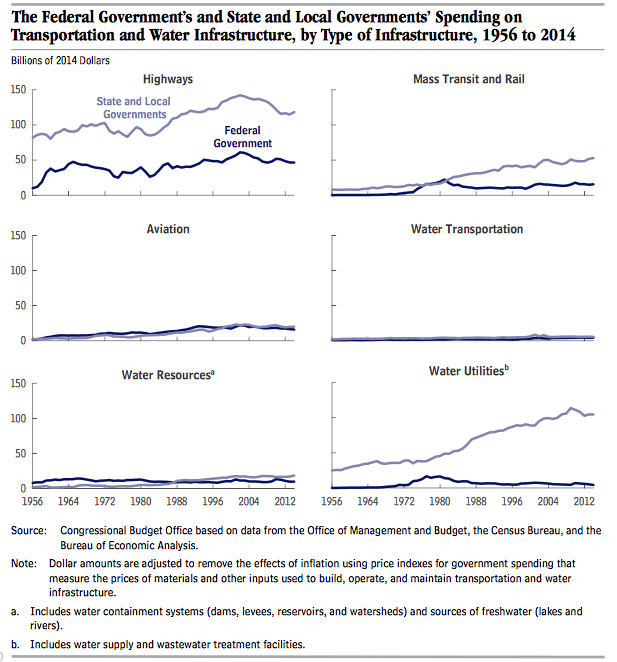 The Federal Government's and State and Local Governments' Spending on Transportation and Water Infrastructure, by Type of Infrastructure, 1956 to 2014

Billions of 2014 Dollars

Highways

150
100
50
0

State and Local Governments

Federal Government

Mass Transit and Rail

Aviation

150
100
50
0

Water Transportation

Water Resources$^a$

150
100
50
0

1956 1964 1972 1980 1988 1996 2004 2012

Water Utilities$^b$

1956 1964 1972 1980 1988 1996 2004 2012

Source: Congressional Budget Office based on data from the Office of Management and Budget, the Census Bureau, and the Bureau of Economic Analysis.

Note: Dollar amounts are adjusted to remove the effects of inflation using price indexes for government spending that measure the prices of materials and other inputs used to build, operate, and maintain transportation and water infrastructure.

a. Includes water containment systems (dams, levees, reservoirs, and watersheds) and sources of freshwater (lakes and rivers).

b. Includes water supply and wastewater treatment facilities.